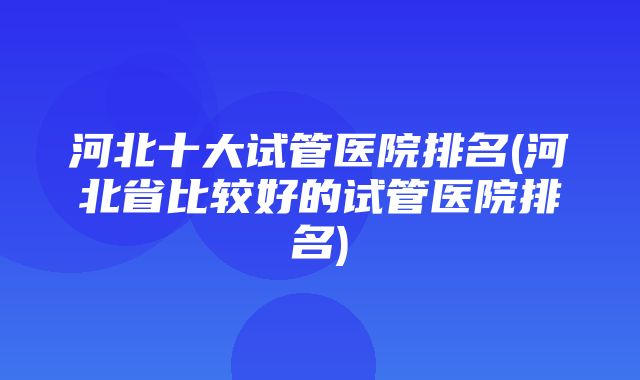 河北十大试管医院排名(河北省比较好的试管医院排名)